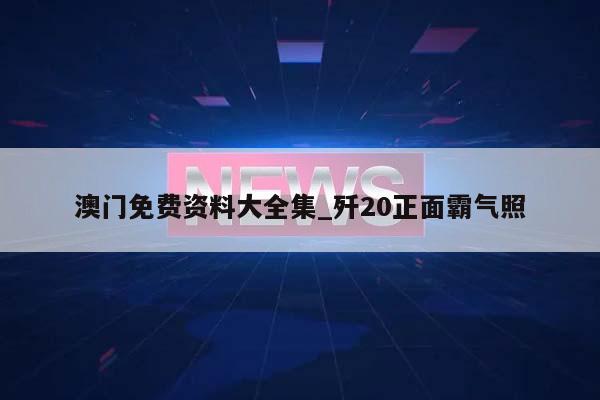 NEWS

澳门免费资料大全集_歼20正面霸气照